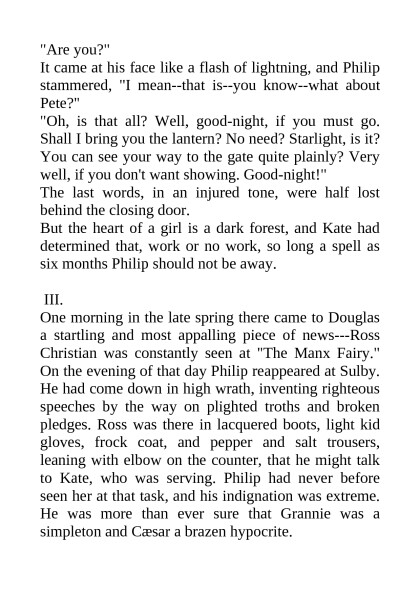 "Are you?"

It came at his face like a flash of lightning, and Philip stammered, "I mean--that is--you know--what about Pete?"

"Oh, is that all? Well, good-night, if you must go. Shall I bring you the lantern? No need? Starlight, is it? You can see your way to the gate quite plainly? Very well, if you don't want showing. Good-night!"

The last words, in an injured tone, were half lost behind the closing door.

But the heart of a girl is a dark forest, and Kate had determined that, work or no work, so long a spell as six months Philip should not be away.

III.

One morning in the late spring there came to Douglas a startling and most appalling piece of news---Ross Christian was constantly seen at "The Manx Fairy." On the evening of that day Philip reappeared at Sulby. He had come down in high wrath, inventing righteous speeches by the way on plighted troths and broken pledges. Ross was there in lacquered boots, light kid gloves, frock coat, and pepper and salt trousers, leaning with elbow on the counter, that he might talk to Kate, who was serving. Philip had never before seen her at that task, and his indignation was extreme. He was more than ever sure that Grannie was a simpleton and Cæsar a brazen hypocrite.